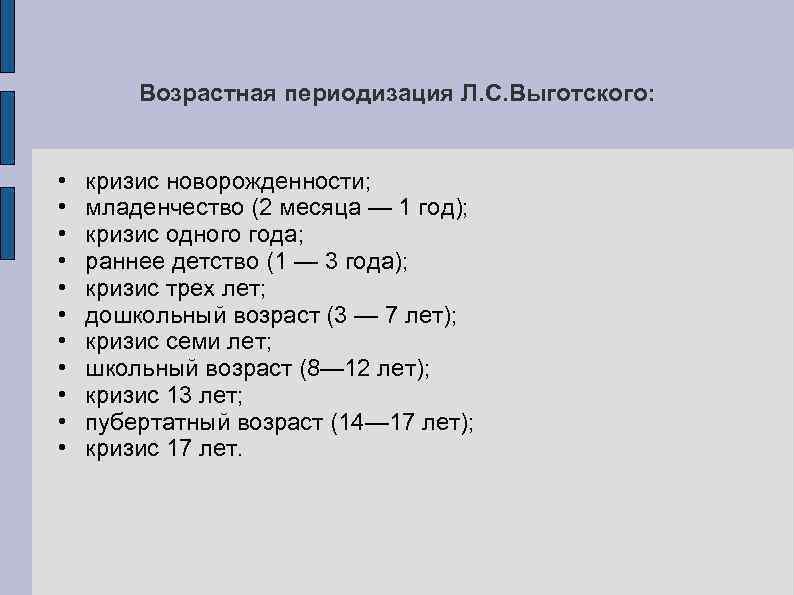 Возрастная периодизация Л.С.Выготского:

• кризис новорожденности;
• младенчество (2 месяца — 1 год);
• кризис одного года;
• раннее детство (1 — 3 года);
• кризис трех лет;
• дошкольный возраст (3 — 7 лет);
• кризис семи лет;
• школьный возраст (8—12 лет);
• кризис 13 лет;
• пубертатный возраст (14—17 лет);
• кризис 17 лет.